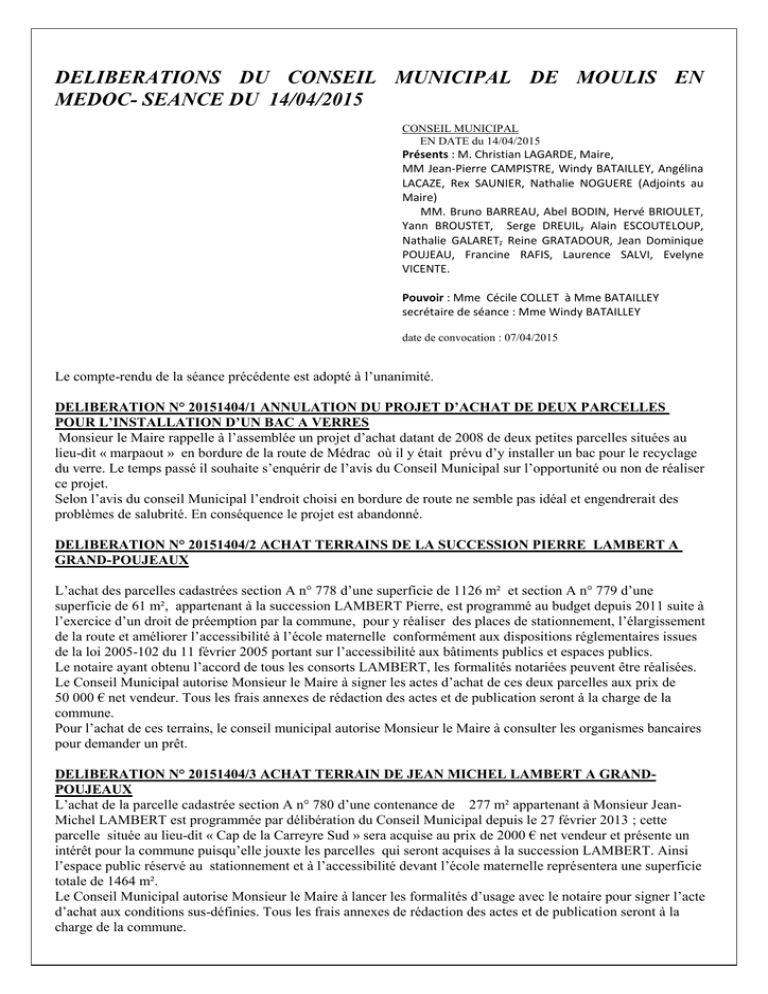 DELIBERATIONS DU CONSEIL MUNICIPAL DE MOULIS EN MEDOC- SEANCE DU 14/04/2015

CONSEIL MUNICIPAL
EN DATE du 14/04/2015
Présents : M. Christian LAGARDE, Maire,
MM Jean-Pierre CAMPISTRE, Windy BATAILLEY, Angélina LACAZE, Rex SAUNIER, Nathalie NOGUERE (Adjoints au Maire)
MM. Bruno BARREAU, Abel BODIN, Hervé BRIOULET, Yann BROUSTET, Serge DREUIL, Alain ESCOUTELOUP, Nathalie GALARET, Reine GRATADOUR, Jean Dominique POUJEAU, Francine RAFIS, Laurence SALVI, Evelyne VICENTE.

Pouvoir : Mme Cécile COLLET à Mme BATAILLEY
secrétaire de séance : Mme Windy BATAILLEY

date de convocation : 07/04/2015

Le compte-rendu de la séance précédente est adopté à l'unanimité.

DELIBERATION N° 20151404/1 ANNULATION DU PROJET D'ACHAT DE DEUX PARCELLES POUR L'INSTALLATION D'UN BAC A VERRES
Monsieur le Maire rappelle à l'assemblée un projet d'achat datant de 2008 de deux petites parcelles situées au lieu-dit « marpaout » en bordure de la route de Médrac où il y était prévu d'y installer un bac pour le recyclage du verre. Le temps passé il souhaite s'enquérir de l'avis du Conseil Municipal sur l'opportunité ou non de réaliser ce projet.
Selon l'avis du conseil Municipal l'endroit choisi en bordure de route ne semble pas idéal et engendrerait des problèmes de salubrité. En conséquence le projet est abandonné.

DELIBERATION N° 20151404/2 ACHAT TERRAINS DE LA SUCCESSION PIERRE LAMBERT A GRAND-POUJEAUX

L'achat des parcelles cadastrées section A n° 778 d'une superficie de 1126 m² et section A n° 779 d'une superficie de 61 m², appartenant à la succession LAMBERT Pierre, est programmé au budget depuis 2011 suite à l'exercice d'un droit de préemption par la commune, pour y réaliser des places de stationnement, l'élargissement de la route et améliorer l'accessibilité à l'école maternelle conformément aux dispositions réglementaires issues de la loi 2005-102 du 11 février 2005 portant sur l'accessibilité aux bâtiments publics et espaces publics.
Le notaire ayant obtenu l'accord de tous les consorts LAMBERT, les formalités notariées peuvent être réalisées.
Le Conseil Municipal autorise Monsieur le Maire à signer les actes d'achat de ces deux parcelles aux prix de 50 000 € net vendeur. Tous les frais annexes de rédaction des actes et de publication seront à la charge de la commune.
Pour l'achat de ces terrains, le conseil municipal autorise Monsieur le Maire à consulter les organismes bancaires pour demander un prêt.

DELIBERATION N° 20151404/3 ACHAT TERRAIN DE JEAN MICHEL LAMBERT A GRAND-POUJEAUX
L'achat de la parcelle cadastrée section A n° 780 d'une contenance de 277 m² appartenant à Monsieur Jean-Michel LAMBERT est programmée par délibération du Conseil Municipal depuis le 27 février 2013 ; cette parcelle située au lieu-dit « Cap de la Carreyre Sud » sera acquise au prix de 2000 € net vendeur et présente un intérêt pour la commune puisqu'elle jouxte les parcelles qui seront acquises à la succession LAMBERT. Ainsi l'espace public réservé au stationnement et à l'accessibilité devant l'école maternelle représentera une superficie totale de 1464 m².
Le Conseil Municipal autorise Monsieur le Maire à lancer les formalités d'usage avec le notaire pour signer l'acte d'achat aux conditions sus-définies. Tous les frais annexes de rédaction des actes et de publication seront à la charge de la commune.